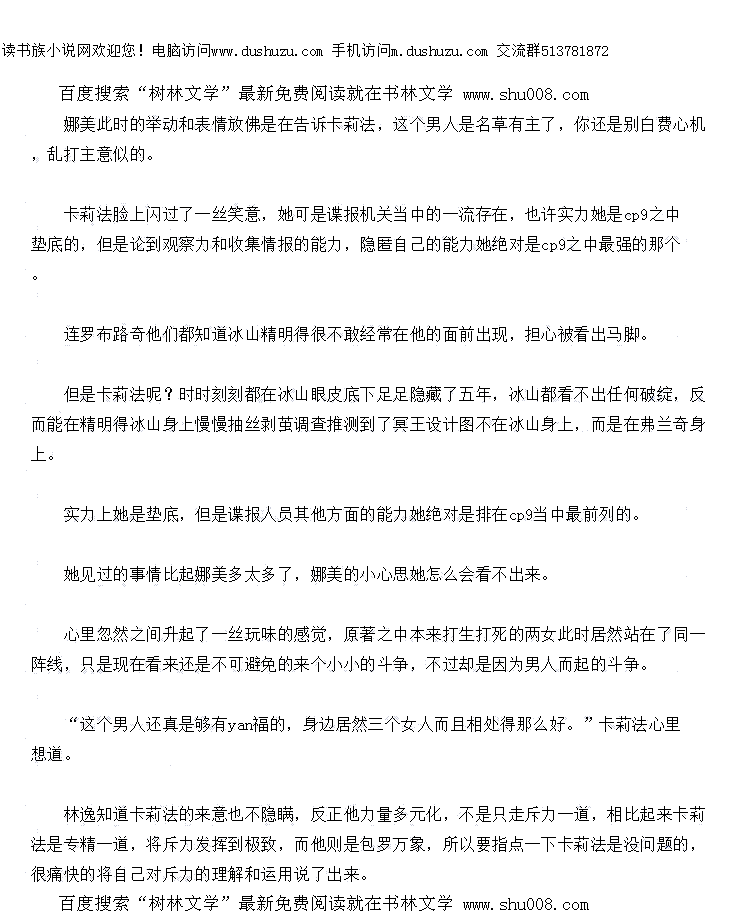 读书族小说网欢迎您！电脑访问www.dushuzu.com 手机访问m.dushuzu.com 交流群513781872

百度搜索“树林文学”最新免费阅读就在书林文学 www.shu008.com

娜美此时的举动和表情放佛是在告诉卡莉法，这个男人是名草有主了，你还是别白费心机，乱打主意似的。

卡莉法脸上闪过了一丝笑意，她可是谍报机关当中的一流存在，也许实力她是cp9之中垫底的，但是论到观察力和收集情报的能力，隐匿自己的能力她绝对是cp9之中最强的那个。

连罗布路奇他们都知道冰山精明得很不敢经常在他的面前出现，担心被看出马脚。

但是卡莉法呢？时时刻刻都在冰山眼皮底下足足隐藏了五年，冰山都看不出任何破绽，反而能在精明得冰山身上慢慢抽丝剥茧调查推测到了冥王设计图不在冰山身上，而是在弗兰奇身上。

实力上她是垫底，但是谍报人员其他方面的能力她绝对是排在cp9当中最前列的。

她见过的事情比起娜美多太多了，娜美的小心思她怎么会看不出来。

心里忽然之间升起了一丝玩味的感觉，原著之中本来打生打死的两女此时居然站在了同一阵线，只是现在看来还是不可避免的来个小小的斗争，不过却是因为男人而起的斗争。

“这个男人还真是够有yan福的，身边居然三个女人而且相处得那么好。”卡莉法心里想道。

林逸知道卡莉法的来意也不隐瞒，反正他力量多元化，不是只走斥力一道，相比起来卡莉法是专精一道，将斥力发挥到极致，而他则是包罗万象，所以要指点一下卡莉法是没问题的，很痛快的将自己对斥力的理解和运用说了出来。

百度搜索“树林文学”最新免费阅读就在书林文学 www.shu008.com